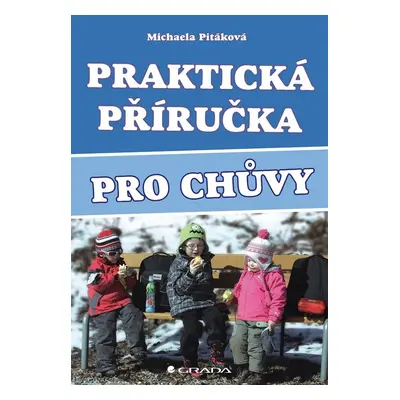 Michaela Pitáková

PRAKTICKÁ PŘÍRUČKA

PRO CHŮVY

GRADA